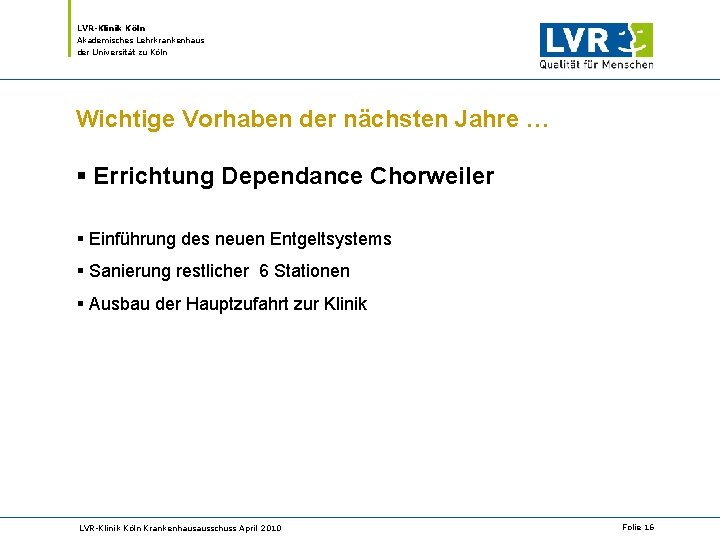 LVR-Klinik Köln
Akademisches Lehrkrankenhaus
der Universität zu Köln

LVR
Qualität für Menschen

Wichtige Vorhaben der nächsten Jahre …

▪ Errichtung Dependance Chorweiler

▪ Einführung des neuen Entgeltsystems

▪ Sanierung restlicher 6 Stationen

▪ Ausbau der Hauptzufahrt zur Klinik

LVR-Klinik Köln Krankenhausausschuss April 2010

Folie 16